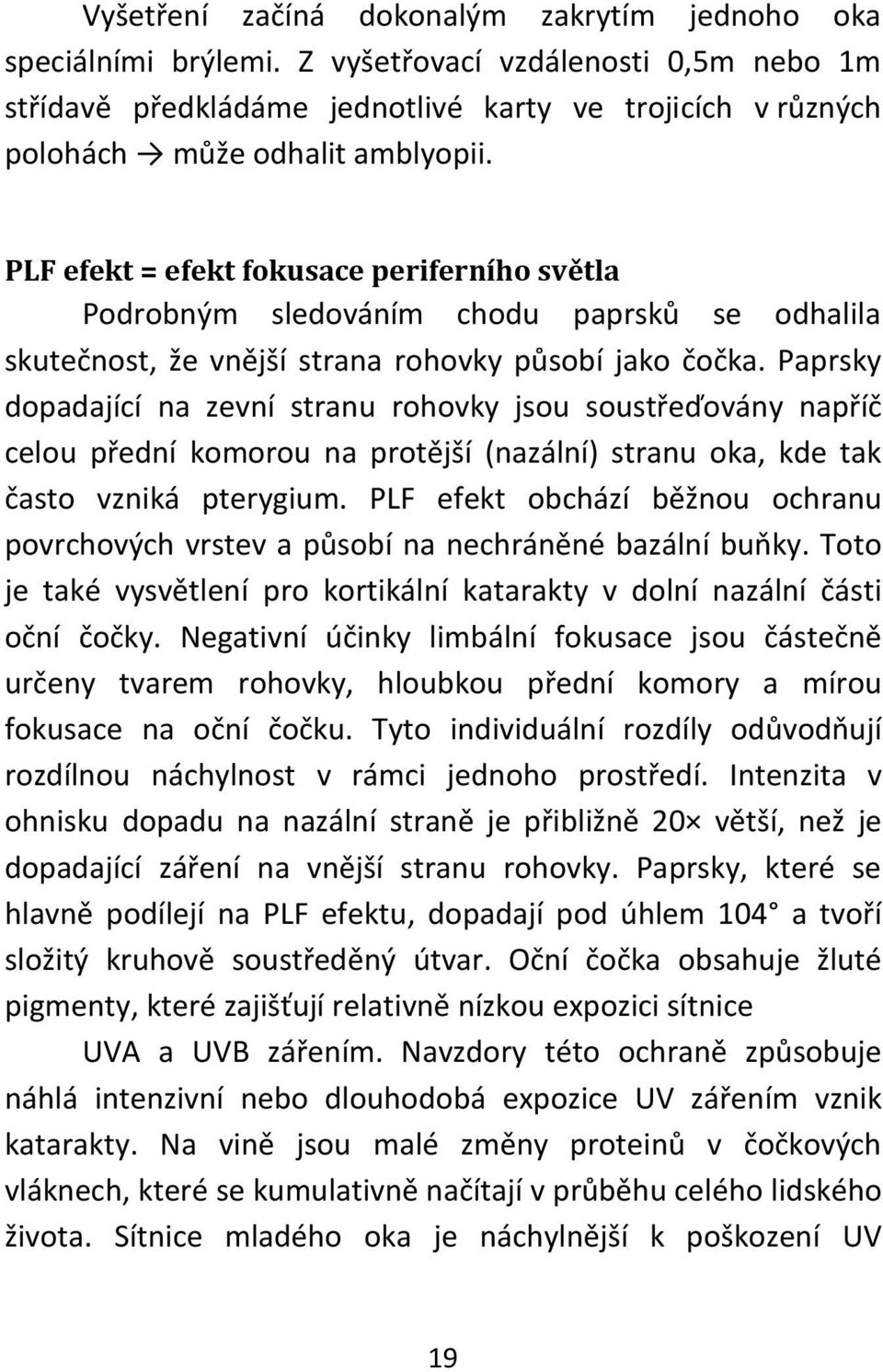 Vyšetření začíná dokonalým zakrytím jednoho oka speciálními brýlemi. Z vyšetřovací vzdálenosti 0,5m nebo 1m střídavě předkládáme jednotlivé karty ve trojicích v různých polohách → může odhalit amblyopii.

PLF efekt = efekt fokusace periferního světla

Podrobným sledováním chodu paprsků se odhalila skutečnost, že vnější strana rohovky působí jako čočka. Paprsky dopadající na zevní stranu rohovky jsou soustřeďovány napříč celou přední komorou na protější (nazální) stranu oka, kde tak často vzniká pterygium. PLF efekt obchází běžnou ochranu povrchových vrstev a působí na nechráněné bazální buňky. Toto je také vysvětlení pro kortikální katarakty v dolní nazální části oční čočky. Negativní účinky limbální fokusace jsou částečně určeny tvarem rohovky, hloubkou přední komory a mírou fokusace na oční čočku. Tyto individuální rozdíly odůvodňují rozdílnou náchylnost v rámci jednoho prostředí. Intenzita v ohnisku dopadu na nazální straně je přibližně 20× větší, než je dopadající záření na vnější stranu rohovky. Paprsky, které se hlavně podílejí na PLF efektu, dopadají pod úhlem 104° a tvoří složitý kruhově soustředěný útvar. Oční čočka obsahuje žluté pigmenty, které zajišťují relativně nízkou expozici sítnice

UVA a UVB zářením. Navzdory této ochraně způsobuje náhlá intenzivní nebo dlouhodobá expozice UV zářením vznik katarakty. Na vině jsou malé změny proteinů v čočkových vláknech, které se kumulativně načítají v průběhu celého lidského života. Sítnice mladého oka je náchylnější k poškození UV

19